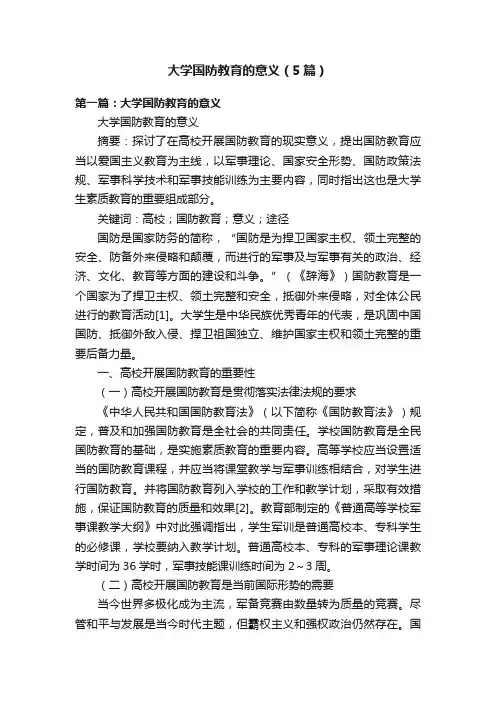 大学国防教育的意义（5篇）

第一篇：大学国防教育的意义

大学国防教育的意义

摘要：探讨了在高校开展国防教育的现实意义，提出国防教育应当以爱国主义教育为主线，以军事理论、国家安全形势、国防政策法规、军事科学技术和军事技能训练为主要内容，同时指出这也是大学生素质教育的重要组成部分。

关键词：高校；国防教育；意义；途径

国防是国家防务的简称，“国防是为捍卫国家主权、领土完整的安全、防备外来侵略和颠覆，而进行的军事及与军事有关的政治、经济、文化、教育等方面的建设和斗争。”（《辞海》）国防教育是一个国家为了捍卫主权、领土完整和安全，抵御外来侵略，对全体公民进行的教育活动[1]。大学生是中华民族优秀青年的代表，是巩固中国国防、抵御外敌入侵、捍卫祖国独立、维护国家主权和领土完整的重要后备力量。

一、高校开展国防教育的重要性

（一）高校开展国防教育是贯彻落实法律法规的要求

《中华人民共和国国防教育法》（以下简称《国防教育法》）规定，普及和加强国防教育是全社会的共同责任。学校国防教育是全民国防教育的基础，是实施素质教育的重要内容。高等学校应当设置适当的国防教育课程，并应当将课堂教学与军事训练相结合，对学生进行国防教育。并将国防教育列入学校的工作和教学计划，采取有效措施，保证国防教育的质量和效果[2]。教育部制定的《普通高等学校军事课教学大纲》中对此强调指出，学生军训是普通高校本、专科学生的必修课，学校要纳入教学计划。普通高校本、专科的军事理论课教学时间为 36 学时，军事技能课训练时间为 2～3 周。

（二）高校开展国防教育是当前国际形势的需要

当今世界多极化成为主流，军备竞赛由数量转为质量的竞赛。尽管和平与发展是当今时代主题，但霸权主义和强权政治仍然存在。国